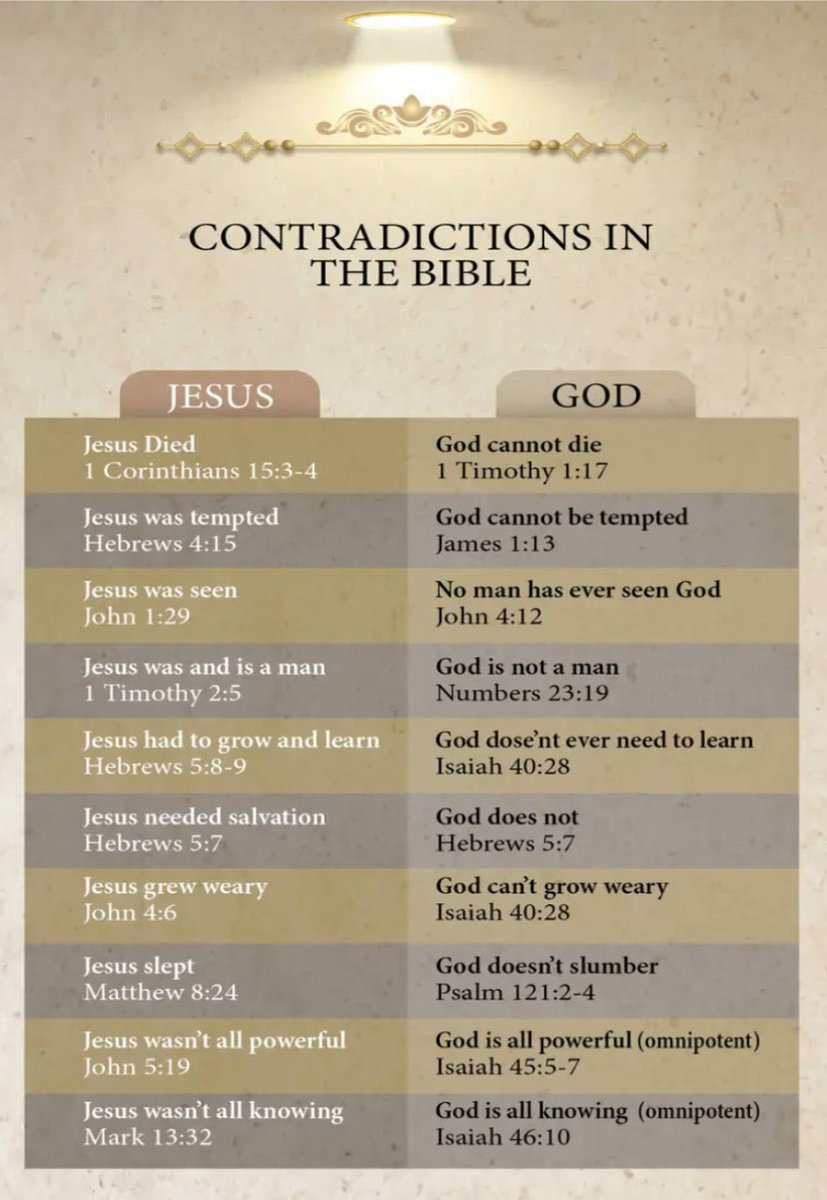 CONTRADICTIONS IN THE BIBLE

| JESUS | GOD |
|---|---|
| Jesus Died 1 Corinthians 15:3-4 | God cannot die 1 Timothy 1:17 |
| Jesus was tempted Hebrews 4:15 | God cannot be tempted James 1:13 |
| Jesus was seen John 1:29 | No man has ever seen God John 4:12 |
| Jesus was and is a man 1 Timothy 2:5 | God is not a man Numbers 23:19 |
| Jesus had to grow and learn Hebrews 5:8-9 | God dose'nt ever need to learn Isaiah 40:28 |
| Jesus needed salvation Hebrews 5:7 | God does not Hebrews 5:7 |
| Jesus grew weary John 4:6 | God can't grow weary Isaiah 40:28 |
| Jesus slept Matthew 8:24 | God doesn't slumber Psalm 121:2-4 |
| Jesus wasn't all powerful John 5:19 | God is all powerful (omnipotent) Isaiah 45:5-7 |
| Jesus wasn't all knowing Mark 13:32 | God is all knowing (omnipotent) Isaiah 46:10 |